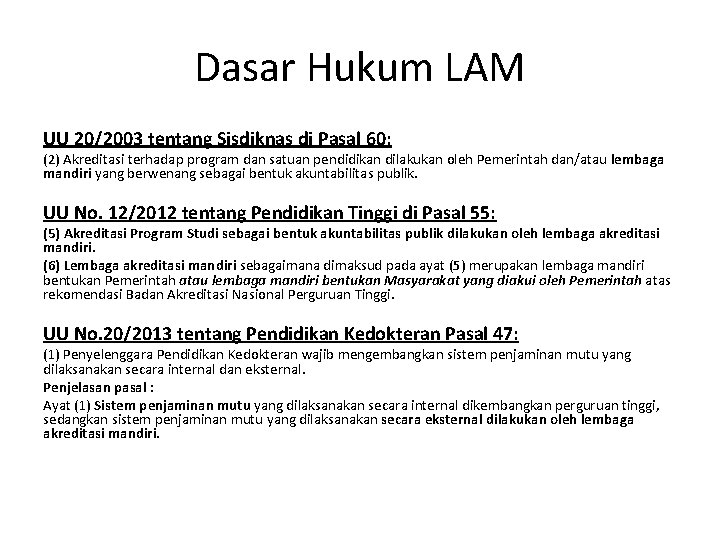 Dasar Hukum LAM

UU 20/2003 tentang Sisdiknas di Pasal 60:

(2) Akreditasi terhadap program dan satuan pendidikan dilakukan oleh Pemerintah dan/atau lembaga mandiri yang berwenang sebagai bentuk akuntabilitas publik.

UU No. 12/2012 tentang Pendidikan Tinggi di Pasal 55:

(5) Akreditasi Program Studi sebagai bentuk akuntabilitas publik dilakukan oleh lembaga akreditasi mandiri.

(6) Lembaga akreditasi mandiri sebagaimana dimaksud pada ayat (5) merupakan lembaga mandiri bentukan Pemerintah atau lembaga mandiri bentukan Masyarakat yang diakui oleh Pemerintah atas rekomendasi Badan Akreditasi Nasional Perguruan Tinggi.

UU No.20/2013 tentang Pendidikan Kedokteran Pasal 47:

(1) Penyelenggara Pendidikan Kedokteran wajib mengembangkan sistem penjaminan mutu yang dilaksanakan secara internal dan eksternal.

Penjelasan pasal :

Ayat (1) Sistem penjaminan mutu yang dilaksanakan secara internal dikembangkan perguruan tinggi, sedangkan sistem penjaminan mutu yang dilaksanakan secara eksternal dilakukan oleh lembaga akreditasi mandiri.